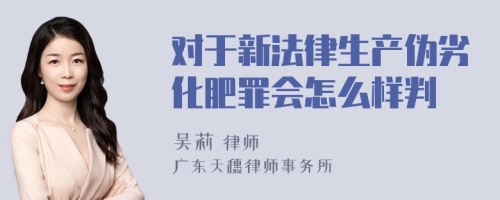 对于新法律生产伪劣化肥罪会怎么样判

吴莉 律师
广东天穗律师事务所